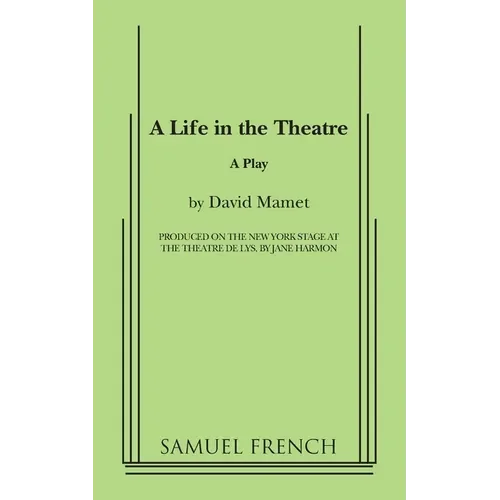 A Life in the Theatre

A Play

by David Mamet

PRODUCED ON THE NEW YORK STAGE AT THE THEATRE DE LYS. BY JANE HARMON

SAMUEL FRENCH